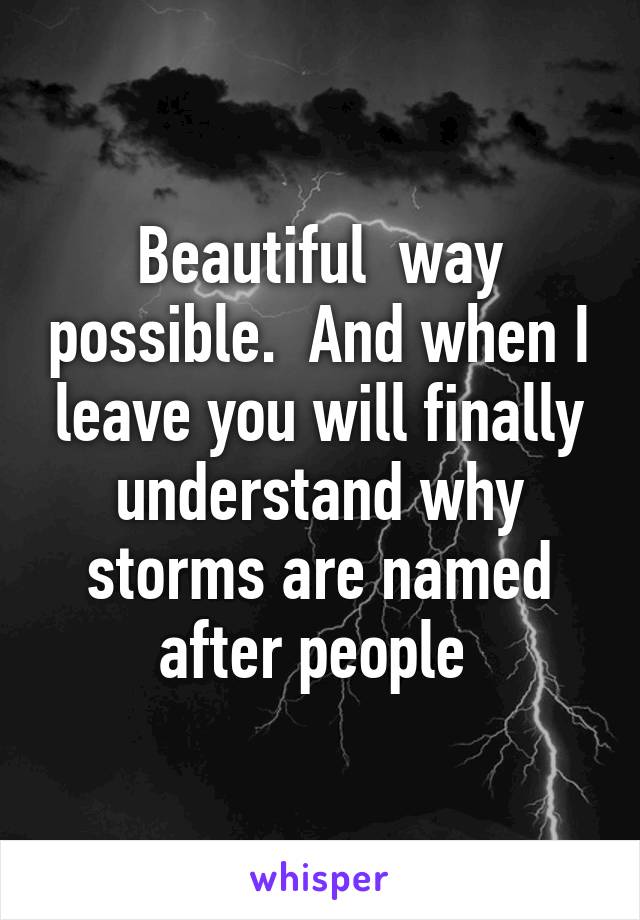 Beautiful  way possible.  And when I leave you will finally understand why storms are named after people

whisper